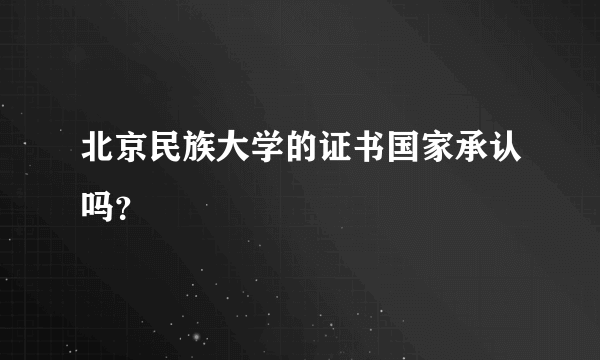 北京民族大学的证书国家承认吗?